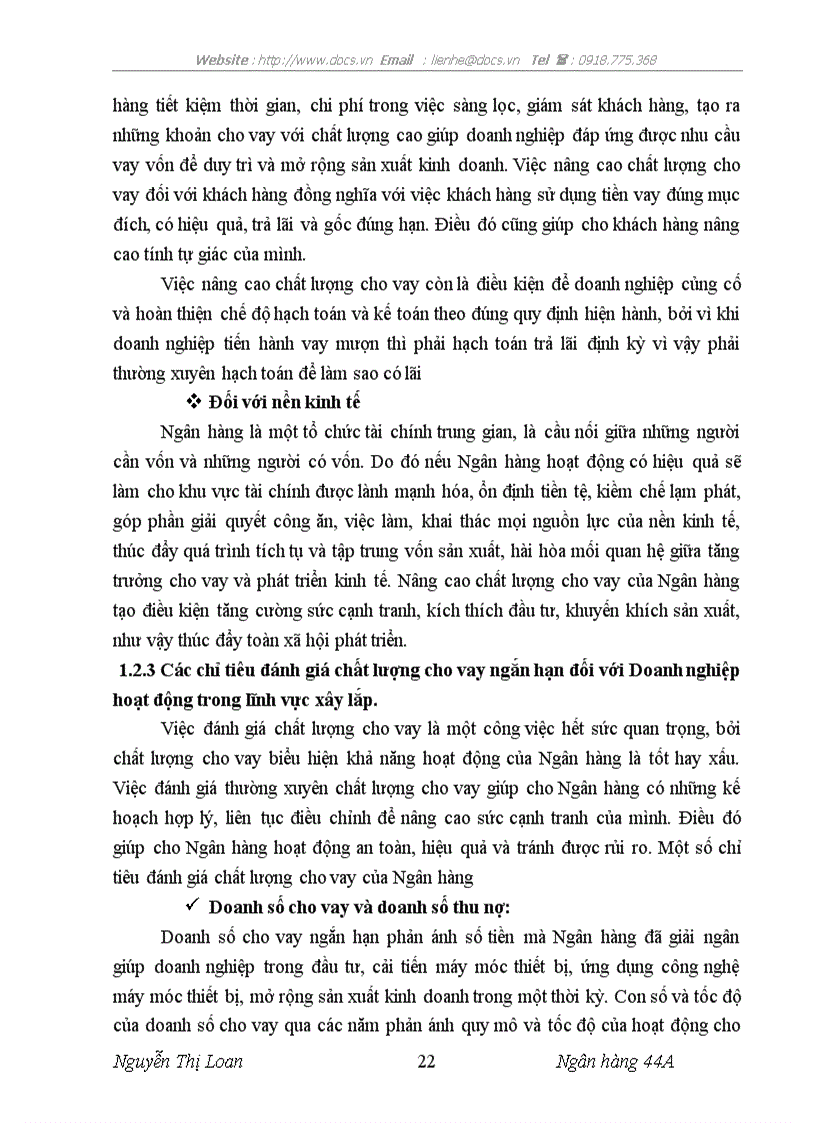 Website : http://www.docs.vn Email : lienhe@docs.vn Tel ☎ : 0918.775.368

hàng tiết kiệm thời gian, chi phí trong việc sàng lọc, giám sát khách hàng, tạo ra những khoản cho vay với chất lượng cao giúp doanh nghiệp đáp ứng được nhu cầu vay vốn để duy trì và mở rộng sản xuất kinh doanh. Việc nâng cao chất lượng cho vay đối với khách hàng đồng nghĩa với việc khách hàng sử dụng tiền vay đúng mục đích, có hiệu quả, trả lãi và gốc đúng hạn. Điều đó cũng giúp cho khách hàng nâng cao tính tự giác của mình.

Việc nâng cao chất lượng cho vay còn là điều kiện để doanh nghiệp củng cố và hoàn thiện chế độ hạch toán và kế toán theo đúng quy định hiện hành, bởi vì khi doanh nghiệp tiến hành vay mượn thì phải hạch toán trả lãi định kỳ vì vậy phải thường xuyên hạch toán để làm sao có lãi

❖ Đối với nền kinh tế

Ngân hàng là một tổ chức tài chính trung gian, là cầu nối giữa những người cần vốn và những người có vốn. Do đó nếu Ngân hàng hoạt động có hiệu quả sẽ làm cho khu vực tài chính được lành mạnh hóa, ổn định tiền tệ, kiềm chế lạm phát, góp phần giải quyết công ăn, việc làm, khai thác mọi nguồn lực của nền kinh tế, thúc đẩy quá trình tích tụ và tập trung vốn sản xuất, hài hòa mối quan hệ giữa tăng trưởng cho vay và phát triển kinh tế. Nâng cao chất lượng cho vay của Ngân hàng tạo điều kiện tăng cường sức cạnh tranh, kích thích đầu tư, khuyến khích sản xuất, như vậy thúc đẩy toàn xã hội phát triển.

1.2.3 Các chỉ tiêu đánh giá chất lượng cho vay ngắn hạn đối với Doanh nghiệp hoạt động trong lĩnh vực xây lắp.

Việc đánh giá chất lượng cho vay là một công việc hết sức quan trọng, bởi chất lượng cho vay biểu hiện khả năng hoạt động của Ngân hàng là tốt hay xấu. Việc đánh giá thường xuyên chất lượng cho vay giúp cho Ngân hàng có những kế hoạch hợp lý, liên tục điều chỉnh để nâng cao sức cạnh tranh của mình. Điều đó giúp cho Ngân hàng hoạt động an toàn, hiệu quả và tránh được rủi ro. Một số chỉ tiêu đánh giá chất lượng cho vay của Ngân hàng

✓ Doanh số cho vay và doanh số thu nợ:

Doanh số cho vay ngắn hạn phản ánh số tiền mà Ngân hàng đã giải ngân giúp doanh nghiệp trong đầu tư, cải tiến máy móc thiết bị, ứng dụng công nghệ máy móc thiết bị, mở rộng sản xuất kinh doanh trong một thời kỳ. Con số và tốc độ của doanh số cho vay qua các năm phản ánh quy mô và tốc độ của hoạt động cho

Nguyễn Thị Loan 22 Ngân hàng 44A